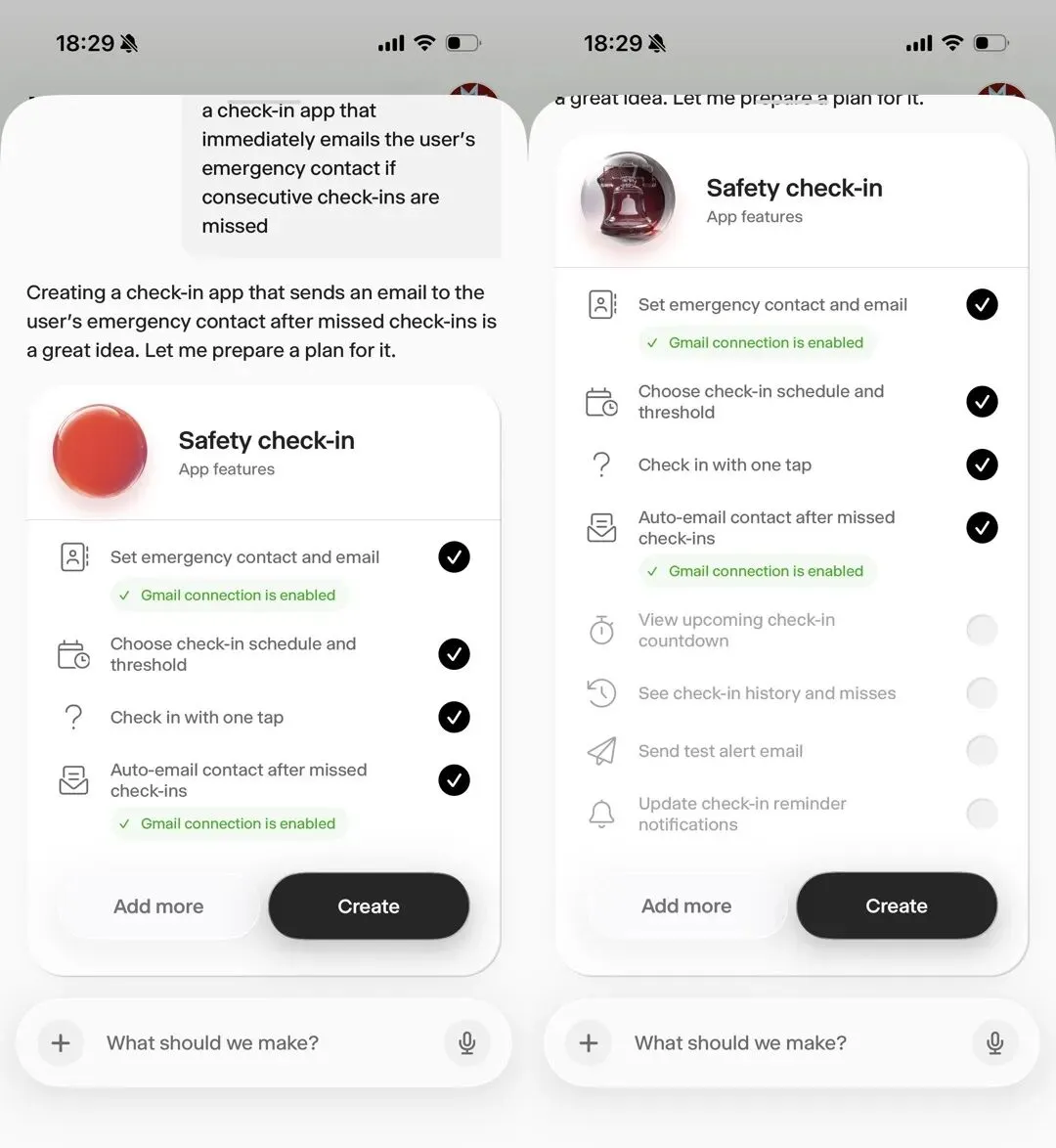 18:29

a check-in app that immediately emails the user's emergency contact if consecutive check-ins are missed

Creating a check-in app that sends an email to the user's emergency contact after missed check-ins is a great idea. Let me prepare a plan for it.

Safety check-in
App features

Set emergency contact and email
✓ Gmail connection is enabled

Choose check-in schedule and threshold

Check in with one tap

Auto-email contact after missed check-ins
✓ Gmail connection is enabled

Add more
Create

What should we make?

18:29

a great idea. Let me prepare a plan for it.

Safety check-in
App features

Set emergency contact and email
✓ Gmail connection is enabled

Choose check-in schedule and threshold

Check in with one tap

Auto-email contact after missed check-ins
✓ Gmail connection is enabled

View upcoming check-in countdown

See check-in history and misses

Send test alert email

Update check-in reminder notifications

Add more
Create

What should we make?